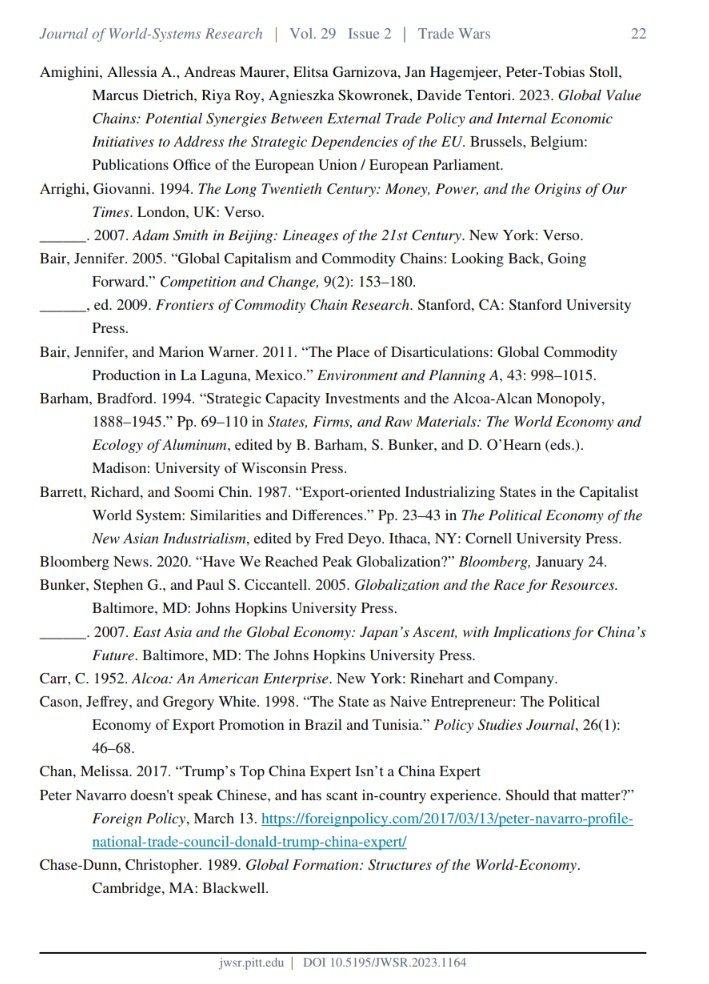 Journal of World-Systems Research | Vol. 29 Issue 2 | Trade Wars 22

Amighini, Allessia A., Andreas Maurer, Elitsa Garnizova, Jan Hagemjeer, Peter-Tobias Stoll, Marcus Dietrich, Riya Roy, Agnieszka Skowronek, Davide Tentori. 2023. Global Value Chains: Potential Synergies Between External Trade Policy and Internal Economic Initiatives to Address the Strategic Dependencies of the EU. Brussels, Belgium: Publications Office of the European Union / European Parliament.

Arrighi, Giovanni. 1994. The Long Twentieth Century: Money, Power, and the Origins of Our Times. London, UK: Verso.

____. 2007. Adam Smith in Beijing: Lineages of the 21st Century. New York: Verso.

Bair, Jennifer. 2005. "Global Capitalism and Commodity Chains: Looking Back, Going Forward." Competition and Change, 9(2): 153–180.

____, ed. 2009. Frontiers of Commodity Chain Research. Stanford, CA: Stanford University Press.

Bair, Jennifer, and Marion Warner. 2011. "The Place of Disarticulations: Global Commodity Production in La Laguna, Mexico." Environment and Planning A, 43: 998–1015.

Barham, Bradford. 1994. "Strategic Capacity Investments and the Alcoa-Alcan Monopoly, 1888–1945." Pp. 69–110 in States, Firms, and Raw Materials: The World Economy and Ecology of Aluminum, edited by B. Barham, S. Bunker, and D. O'Hearn (eds.). Madison: University of Wisconsin Press.

Barrett, Richard, and Soomi Chin. 1987. "Export-oriented Industrializing States in the Capitalist World System: Similarities and Differences." Pp. 23–43 in The Political Economy of the New Asian Industrialism, edited by Fred Deyo. Ithaca, NY: Cornell University Press.

Bloomberg News. 2020. "Have We Reached Peak Globalization?" Bloomberg, January 24.

Bunker, Stephen G., and Paul S. Ciccantell. 2005. Globalization and the Race for Resources. Baltimore, MD: Johns Hopkins University Press.

____. 2007. East Asia and the Global Economy: Japan's Ascent, with Implications for China's Future. Baltimore, MD: The Johns Hopkins University Press.

Carr, C. 1952. Alcoa: An American Enterprise. New York: Rinehart and Company.

Cason, Jeffrey, and Gregory White. 1998. "The State as Naive Entrepreneur: The Political Economy of Export Promotion in Brazil and Tunisia." Policy Studies Journal, 26(1): 46–68.

Chan, Melissa. 2017. "Trump's Top China Expert Isn't a China Expert

Peter Navarro doesn't speak Chinese, and has scant in-country experience. Should that matter?" Foreign Policy, March 13. https://foreignpolicy.com/2017/03/13/peter-navarro-profile-national-trade-council-donald-trump-china-expert/

Chase-Dunn, Christopher. 1989. Global Formation: Structures of the World-Economy. Cambridge, MA: Blackwell.

jwsr.pitt.edu | DOI 10.5195/JWSR.2023.1164